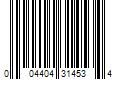 0 04404 31453 4